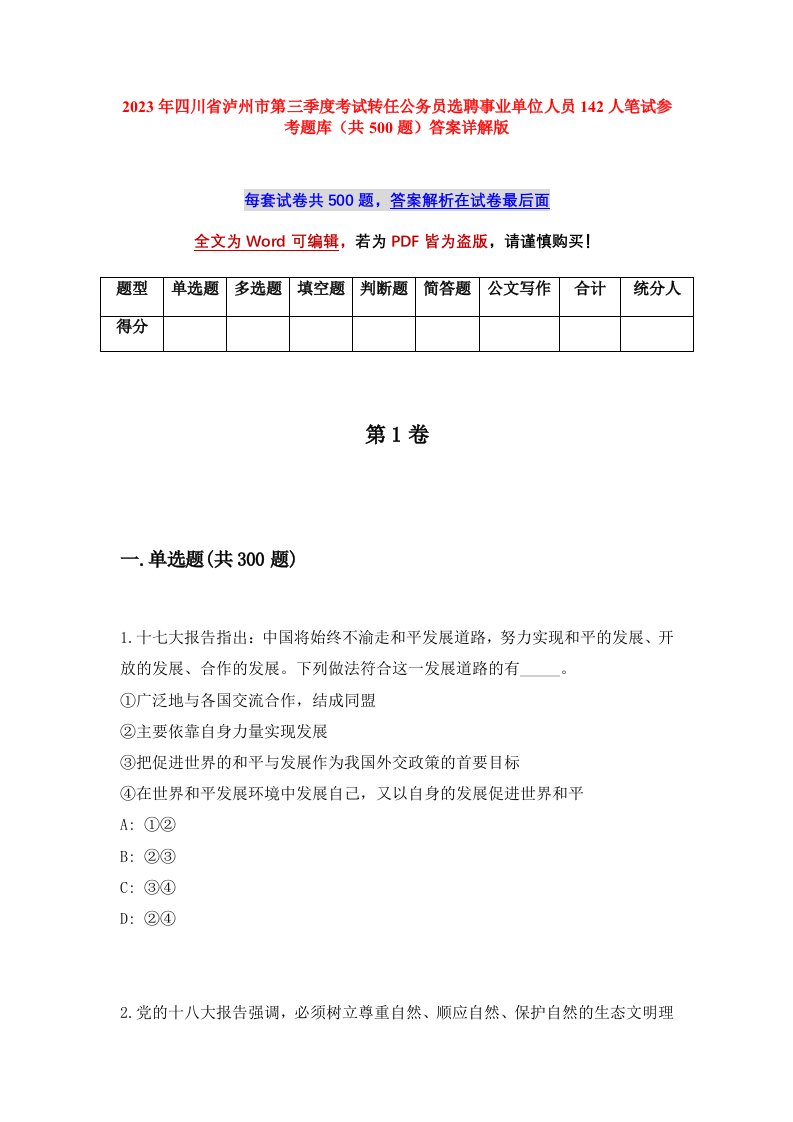 2023年四川省泸州市第三季度考试转任公务员选聘事业单位人员142人笔试参考题库（共500题）答案详解版

每套试卷共500题，答案解析在试卷最后面

全文为Word可编辑，若为PDF皆为盗版，请谨慎购买！

| 题型 | 单选题 | 多选题 | 填空题 | 判断题 | 简答题 | 公文写作 | 合计 | 统分人 |
|---|---|---|---|---|---|---|---|---|
| 得分 | | | | | | | | |

第1卷

一.单选题(共300题)

1.十七大报告指出：中国将始终不渝走和平发展道路，努力实现和平的发展、开放的发展、合作的发展。下列做法符合这一发展道路的有_____。
①广泛地与各国交流合作，结成同盟
②主要依靠自身力量实现发展
③把促进世界的和平与发展作为我国外交政策的首要目标
④在世界和平发展环境中发展自己，又以自身的发展促进世界和平
A: ①②
B: ②③
C: ③④
D: ②④

2.党的十八大报告强调，必须树立尊重自然、顺应自然、保护自然的生态文明理